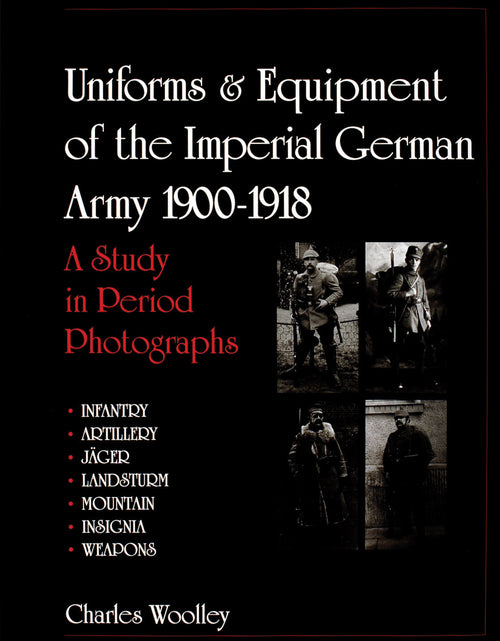 Uniforms & Equipment of the Imperial German Army 1900-1918

A Study in Period Photographs

• INFANTRY
• ARTILLERY
• JÄGER
• LANDSTURM
• MOUNTAIN
• INSIGNIA
• WEAPONS

Charles Woolley